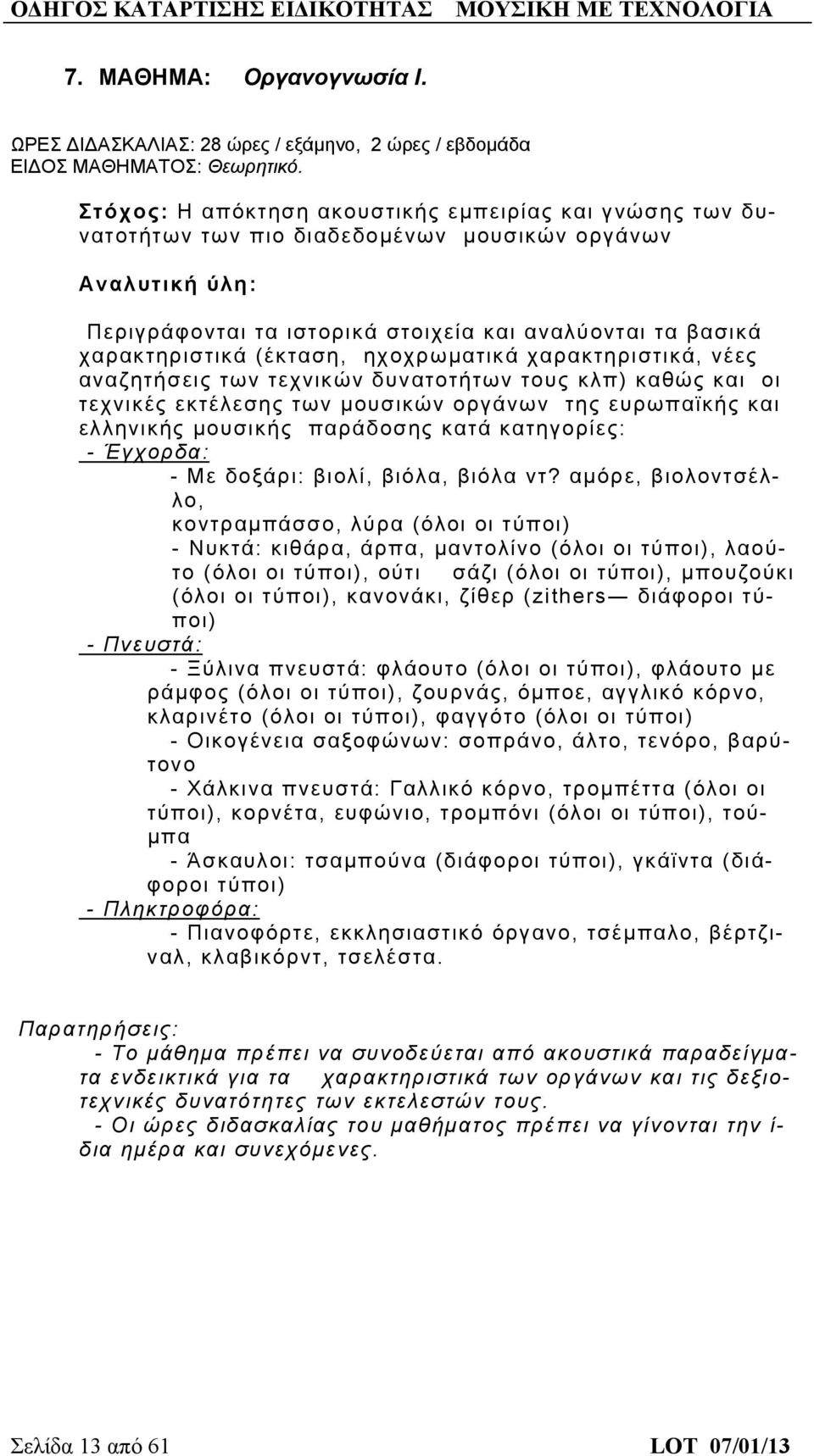 ΟΔΗΓΟΣ ΚΑΤΑΡΤΙΣΗΣ ΕΙΔΙΚΟΤΗΤΑΣ ΜΟΥΣΙΚΗ ΜΕ ΤΕΧΝΟΛΟΓΙΑ

7. ΜΑΘΗΜΑ: Οργανογνωσία Ι.

ΩΡΕΣ ΔΙΔΑΣΚΑΛΙΑΣ: 28 ώρες / εξάμηνο, 2 ώρες / εβδομάδα
ΕΙΔΟΣ ΜΑΘΗΜΑΤΟΣ: Θεωρητικό.

Στόχος: Η απόκτηση ακουστικής εμπειρίας και γνώσης των δυνατοτήτων των πιο διαδεδομένων μουσικών οργάνων

Αναλυτική ύλη:

Περιγράφονται τα ιστορικά στοιχεία και αναλύονται τα βασικά χαρακτηριστικά (έκταση, ηχοχρωματικά χαρακτηριστικά, νέες αναζητήσεις των τεχνικών δυνατοτήτων τους κλπ) καθώς και οι τεχνικές εκτέλεσης των μουσικών οργάνων της ευρωπαϊκής και ελληνικής μουσικής παράδοσης κατά κατηγορίες:
- Έγχορδα:
- Με δοξάρι: βιολί, βιόλα, βιόλα ντ? αμόρε, βιολοντσέλλο,
κοντραμπάσσο, λύρα (όλοι οι τύποι)
- Νυκτά: κιθάρα, άρπα, μαντολίνο (όλοι οι τύποι), λαούτο (όλοι οι τύποι), ούτι σάζι (όλοι οι τύποι), μπουζούκι (όλοι οι τύποι), κανονάκι, ζίθερ (zithers— διάφοροι τύποι)
- Πνευστά:
- Ξύλινα πνευστά: φλάουτο (όλοι οι τύποι), φλάουτο με ράμφος (όλοι οι τύποι), ζουρνάς, όμποε, αγγλικό κόρνο, κλαρινέτο (όλοι οι τύποι), φαγγότο (όλοι οι τύποι)
- Οικογένεια σαξοφώνων: σοπράνο, άλτο, τενόρο, βαρύτονο
- Χάλκινα πνευστά: Γαλλικό κόρνο, τρομπέττα (όλοι οι τύποι), κορνέτα, ευφώνιο, τρομπόνι (όλοι οι τύποι), τούμπα
- Άσκαυλοι: τσαμπούνα (διάφοροι τύποι), γκάϊντα (διάφοροι τύποι)
- Πληκτροφόρα:
- Πιανοφόρτε, εκκλησιαστικό όργανο, τσέμπαλο, βέρτζιναλ, κλαβικόρντ, τσελέστα.

Παρατηρήσεις:
- Το μάθημα πρέπει να συνοδεύεται από ακουστικά παραδείγματα ενδεικτικά για τα χαρακτηριστικά των οργάνων και τις δεξιοτεχνικές δυνατότητες των εκτελεστών τους.
- Οι ώρες διδασκαλίας του μαθήματος πρέπει να γίνονται την ίδια ημέρα και συνεχόμενες.

Σελίδα 13 από 61 LOT 07/01/13